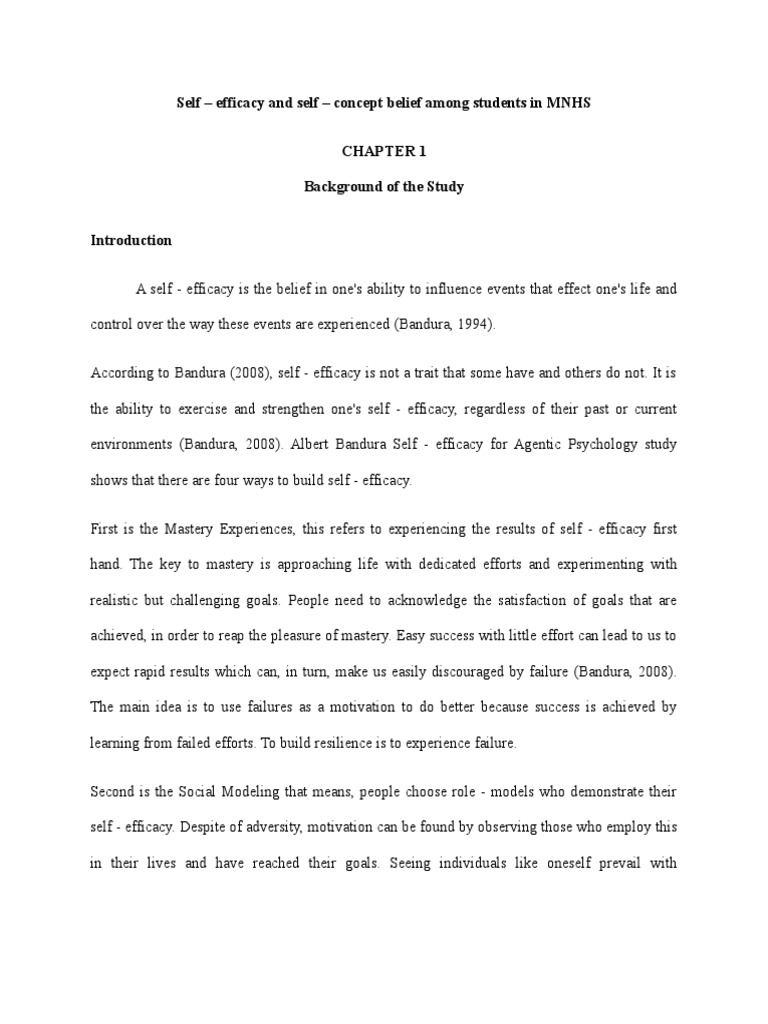 Self – efficacy and self – concept belief among students in MNHS

CHAPTER 1

Background of the Study

Introduction

A self - efficacy is the belief in one's ability to influence events that effect one's life and control over the way these events are experienced (Bandura, 1994).

According to Bandura (2008), self - efficacy is not a trait that some have and others do not. It is the ability to exercise and strengthen one's self - efficacy, regardless of their past or current environments (Bandura, 2008). Albert Bandura Self - efficacy for Agentic Psychology study shows that there are four ways to build self - efficacy.

First is the Mastery Experiences, this refers to experiencing the results of self - efficacy first hand. The key to mastery is approaching life with dedicated efforts and experimenting with realistic but challenging goals. People need to acknowledge the satisfaction of goals that are achieved, in order to reap the pleasure of mastery. Easy success with little effort can lead to us to expect rapid results which can, in turn, make us easily discouraged by failure (Bandura, 2008). The main idea is to use failures as a motivation to do better because success is achieved by learning from failed efforts. To build resilience is to experience failure.

Second is the Social Modeling that means, people choose role - models who demonstrate their self - efficacy. Despite of adversity, motivation can be found by observing those who employ this in their lives and have reached their goals. Seeing individuals like oneself prevail with